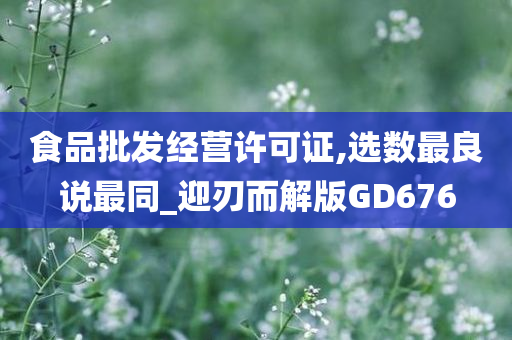 食品批发经营许可证,选数最良说最同_迎刃而解版GD676